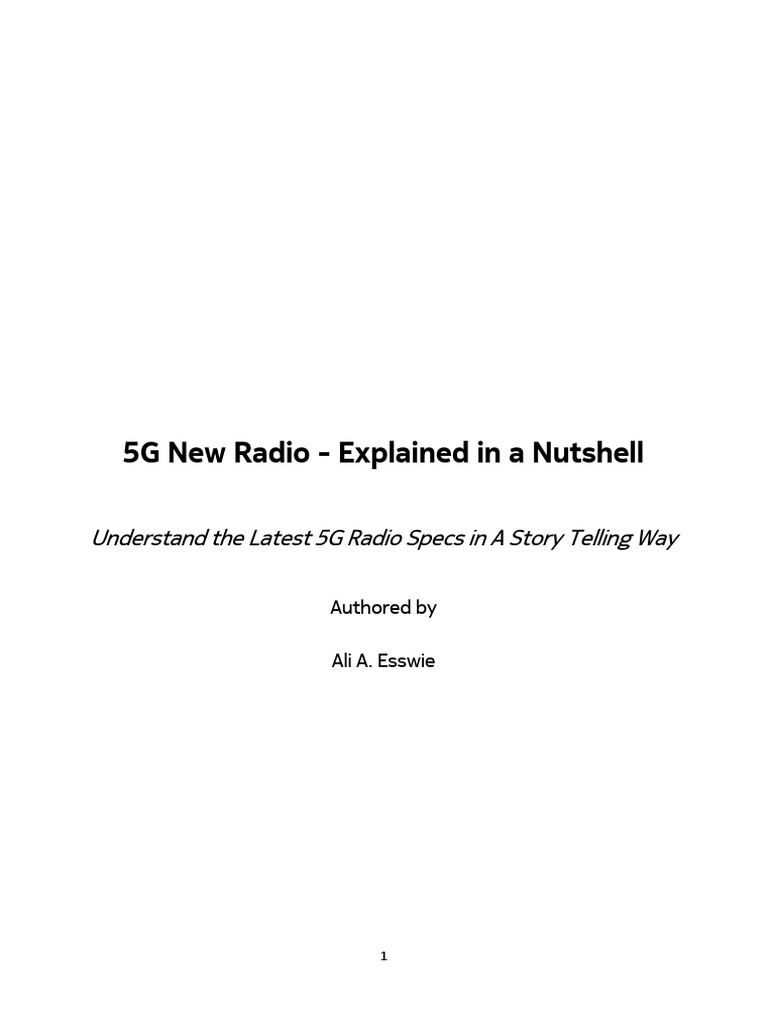 5G New Radio - Explained in a Nutshell

Understand the Latest 5G Radio Specs in A Story Telling Way

Authored by

Ali A. Esswie

1